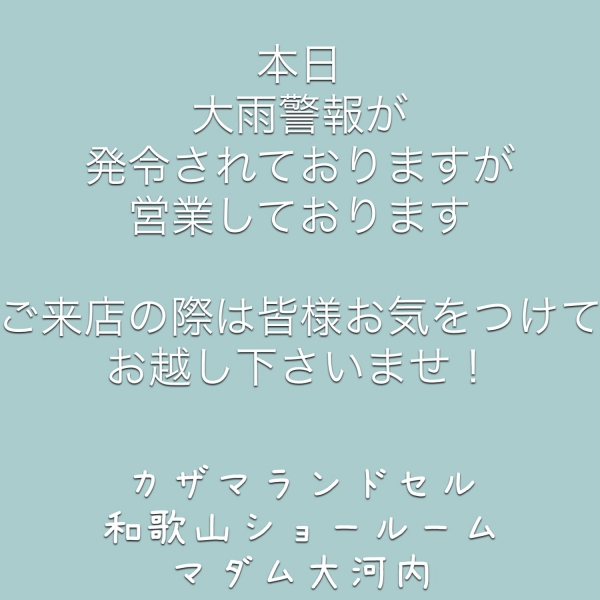 本日
大雨警報が
発令されておりますが
営業しております

ご来店の際は皆様お気をつけて
お越し下さいませ！

カザマランドセル
和歌山ショールーム
マダム大河内